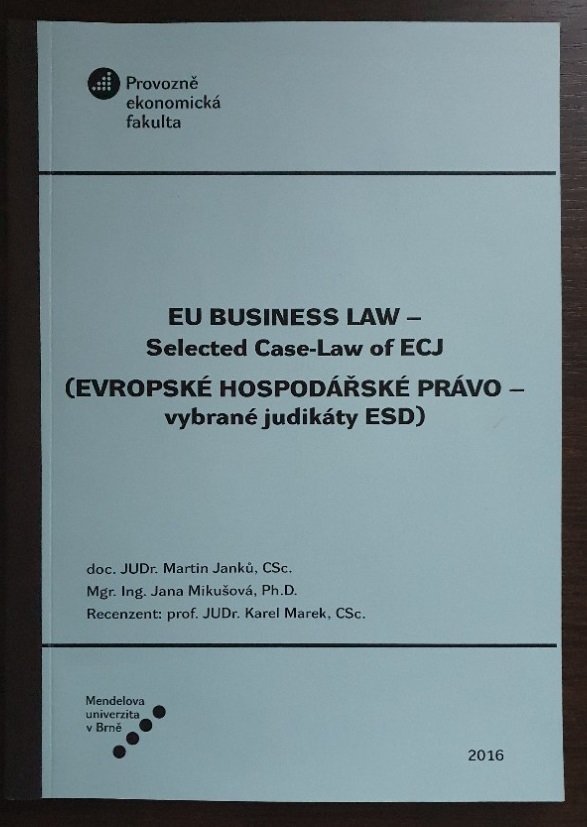 Provozně
ekonomická
fakulta

EU BUSINESS LAW –
Selected Case-Law of ECJ
(EVROPSKÉ HOSPODÁŘSKÉ PRÁVO –
vybrané judikáty ESD)

doc. JUDr. Martin Janků, CSc.
Mgr. Ing. Jana Mikušová, Ph.D.
Recenzent: prof. JUDr. Karel Marek, CSc.

Mendelova
univerzita
v Brně

2016